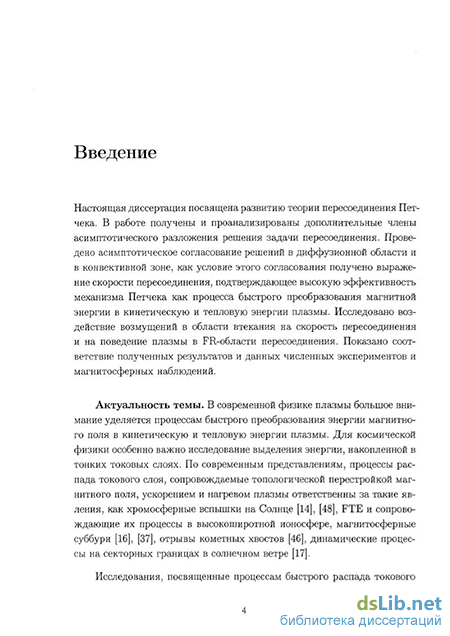 Введение

Настоящая диссертация посвящена развитию теории пересоединения Петчека. В работе получены и проанализированы дополнительные члены асимптотического разложения решения задачи пересоединения. Проведено асимптотическое согласование решений в диффузионной области и в конвективной зоне, как условие этого согласования получено выражение скорости пересоединения, подтверждающее высокую эффективность механизма Петчека как процесса быстрого преобразования магнитной энергии в кинетическую и тепловую энергии плазмы. Исследовано воздействие возмущений в области втекания на скорость пересоединения и на поведение плазмы в FR-области пересоединения. Показано соответствие полученных результатов и данных численных экспериментов и магнитосферных наблюдений.

Актуальность темы. В современной физике плазмы большое внимание уделяется процессам быстрого преобразования энергии магнитного поля в кинетическую и тепловую энергии плазмы. Для космической физики особенно важно исследование выделения энергии, накопленной в тонких токовых слоях. По современным представлениям, процессы распада токового слоя, сопровождаемые топологической перестройкой магнитного поля, ускорением и нагревом плазмы ответственны за такие явления, как хромосферные вспышки на Солнце [14], [48], FTE и сопровождающие их процессы в высокоширотной ионосфере, магнитосферные суббури [16], [37], отрывы кометных хвостов [46], динамические процессы на секторных границах в солнечном ветре [17].

Исследования, посвященные процессам быстрого распада токового

4

dsLib.net
библиотека диссертаций